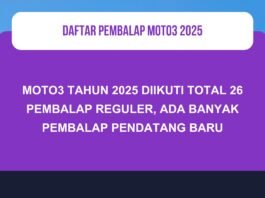 DAFTAR PEMBALAP MOTO3 2025

MOTO3 TAHUN 2025 DIIKUTI TOTAL 26 PEMBALAP REGULER, ADA BANYAK PEMBALAP PENDATANG BARU